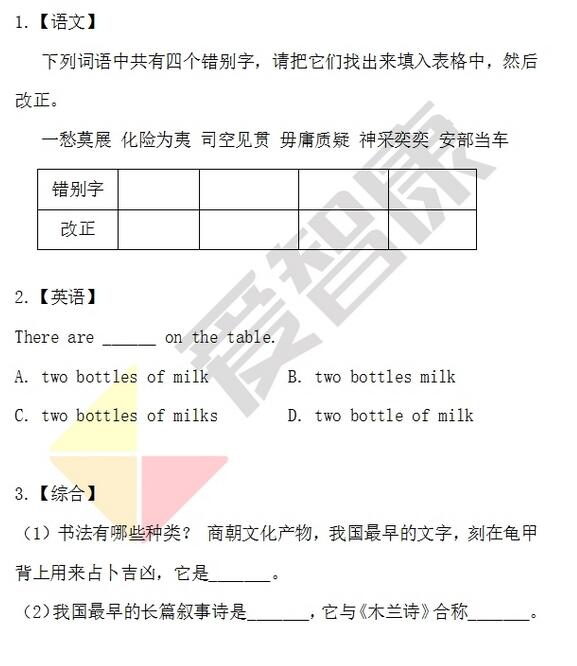 1.【语文】

下列词语中共有四个错别字，请把它们找出来填入表格中，然后改正。

一愁莫展 化险为夷 司空见贯 毋庸质疑 神采奕奕 安部当车

| 错别字 |  |  |  |  |
|---|---|---|---|---|
| 改正 |  |  |  |  |

2.【英语】

There are ____ on the table.

A. two bottles of milk B. two bottles milk

C. two bottles of milks D. two bottle of milk

3.【综合】

（1）书法有哪些种类？ 商朝文化产物，我国最早的文字，刻在龟甲背上用来占卜吉凶，它是____。

（2）我国最早的长篇叙事诗是____，它与《木兰诗》合称____。

爱智康